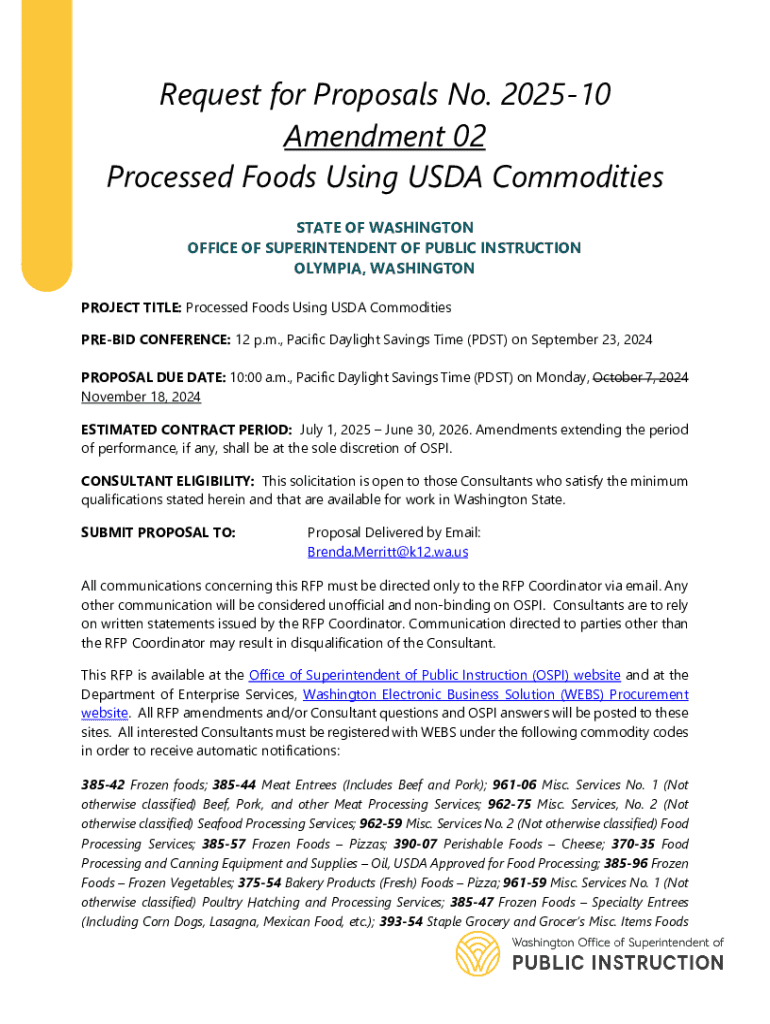 Request for Proposals No. 2025-10
Amendment 02
Processed Foods Using USDA Commodities

STATE OF WASHINGTON
OFFICE OF SUPERINTENDENT OF PUBLIC INSTRUCTION
OLYMPIA, WASHINGTON

PROJECT TITLE: Processed Foods Using USDA Commodities

PRE-BID CONFERENCE: 12 p.m., Pacific Daylight Savings Time (PDST) on September 23, 2024

PROPOSAL DUE DATE: 10:00 a.m., Pacific Daylight Savings Time (PDST) on Monday, October 7, 2024 November 18, 2024

ESTIMATED CONTRACT PERIOD: July 1, 2025 – June 30, 2026. Amendments extending the period of performance, if any, shall be at the sole discretion of OSPI.

CONSULTANT ELIGIBILITY: This solicitation is open to those Consultants who satisfy the minimum qualifications stated herein and that are available for work in Washington State.

SUBMIT PROPOSAL TO: Proposal Delivered by Email: Brenda.Merritt@k12.wa.us

All communications concerning this RFP must be directed only to the RFP Coordinator via email. Any other communication will be considered unofficial and non-binding on OSPI. Consultants are to rely on written statements issued by the RFP Coordinator. Communication directed to parties other than the RFP Coordinator may result in disqualification of the Consultant.

This RFP is available at the Office of Superintendent of Public Instruction (OSPI) website and at the Department of Enterprise Services, Washington Electronic Business Solution (WEBS) Procurement website. All RFP amendments and/or Consultant questions and OSPI answers will be posted to these sites. All interested Consultants must be registered with WEBS under the following commodity codes in order to receive automatic notifications:

385-42 Frozen foods; 385-44 Meat Entrees (Includes Beef and Pork); 961-06 Misc. Services No. 1 (Not otherwise classified) Beef, Pork, and other Meat Processing Services; 962-75 Misc. Services, No. 2 (Not otherwise classified) Seafood Processing Services; 962-59 Misc. Services No. 2 (Not otherwise classified) Food Processing Services; 385-57 Frozen Foods – Pizzas; 390-07 Perishable Foods – Cheese; 370-35 Food Processing and Canning Equipment and Supplies – Oil, USDA Approved for Food Processing; 385-96 Frozen Foods – Frozen Vegetables; 375-54 Bakery Products (Fresh) Foods – Pizza; 961-59 Misc. Services No. 1 (Not otherwise classified) Poultry Hatching and Processing Services; 385-47 Frozen Foods – Specialty Entrees (Including Corn Dogs, Lasagna, Mexican Food, etc.); 393-54 Staple Grocery and Grocer's Misc. Items Foods

Washington Office of Superintendent of
PUBLIC INSTRUCTION